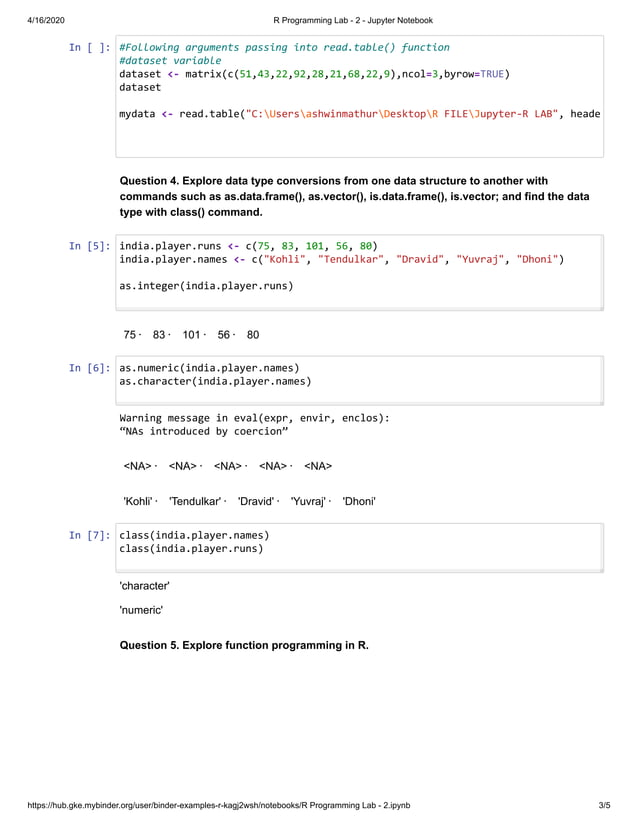 4/16/2020 R Programming Lab - 2 - Jupyter Notebook

In [ ]: #Following arguments passing into read.table() function
#dataset variable
dataset <- matrix(c(51,43,22,92,28,21,68,22,9),ncol=3,byrow=TRUE)
dataset

mydata <- read.table("C:\Users\ashwinmathur\Desktop\R FILE\Jupyter-R LAB", heade

Question 4. Explore data type conversions from one data structure to another with commands such as as.data.frame(), as.vector(), is.data.frame(), is.vector; and find the data type with class() command.

In [5]: india.player.runs <- c(75, 83, 101, 56, 80)
india.player.names <- c("Kohli", "Tendulkar", "Dravid", "Yuvraj", "Dhoni")

as.integer(india.player.runs)

75 · 83 · 101 · 56 · 80

In [6]: as.numeric(india.player.names)
as.character(india.player.names)

Warning message in eval(expr, envir, enclos):
“NAs introduced by coercion”

<NA> · <NA> · <NA> · <NA> · <NA>

'Kohli' · 'Tendulkar' · 'Dravid' · 'Yuvraj' · 'Dhoni'

In [7]: class(india.player.names)
class(india.player.runs)

'character'

'numeric'

Question 5. Explore function programming in R.

https://hub.gke.mybinder.org/user/binder-examples-r-kagj2wsh/notebooks/R Programming Lab - 2.ipynb 3/5